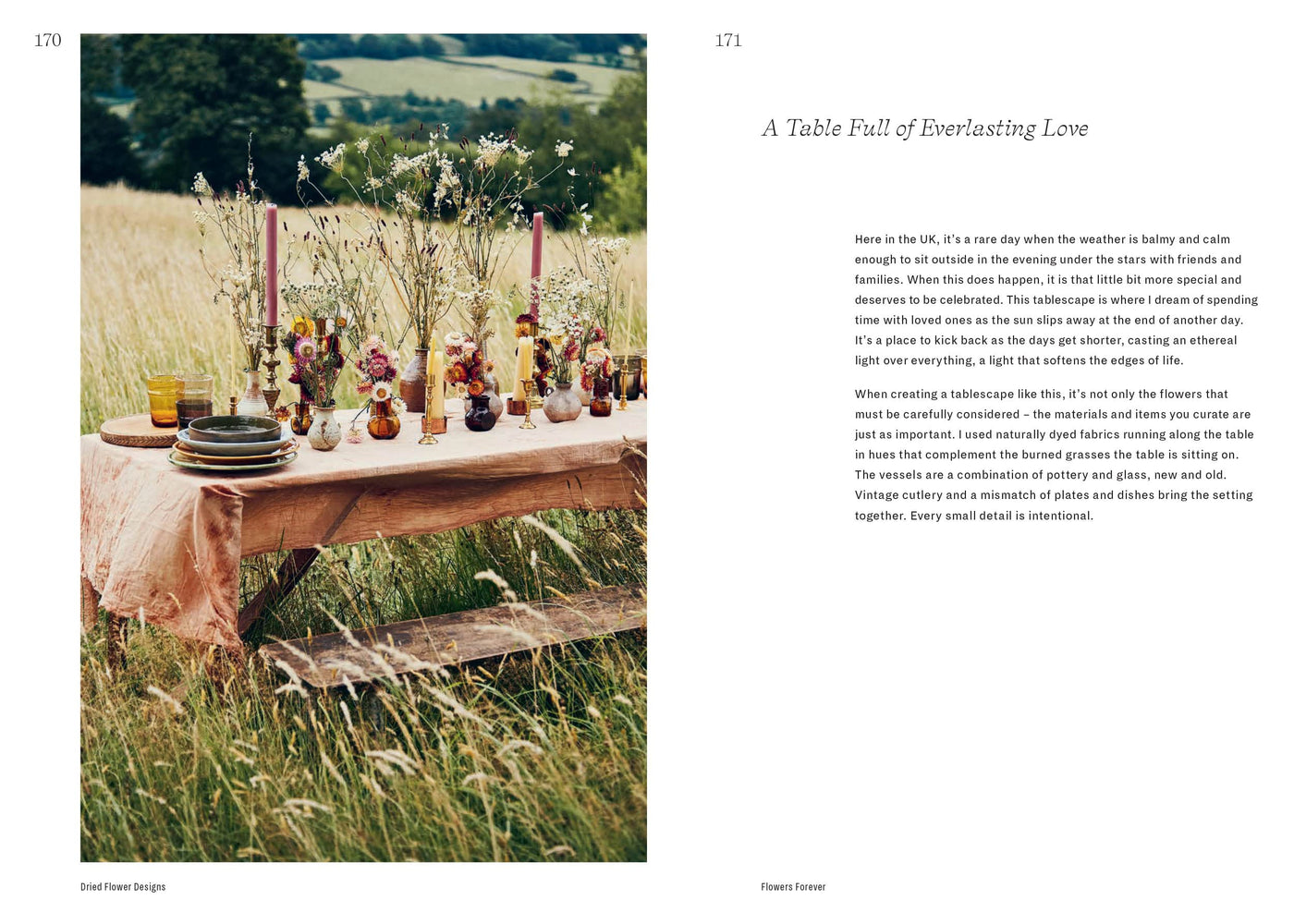 170

Dried Flower Designs

171

A Table Full of Everlasting Love

Here in the UK, it's a rare day when the weather is balmy and calm enough to sit outside in the evening under the stars with friends and families. When this does happen, it is that little bit more special and deserves to be celebrated. This tablescape is where I dream of spending time with loved ones as the sun slips away at the end of another day. It's a place to kick back as the days get shorter, casting an ethereal light over everything, a light that softens the edges of life.

When creating a tablescape like this, it's not only the flowers that must be carefully considered – the materials and items you curate are just as important. I used naturally dyed fabrics running along the table in hues that complement the burned grasses the table is sitting on. The vessels are a combination of pottery and glass, new and old. Vintage cutlery and a mismatch of plates and dishes bring the setting together. Every small detail is intentional.

Flowers Forever